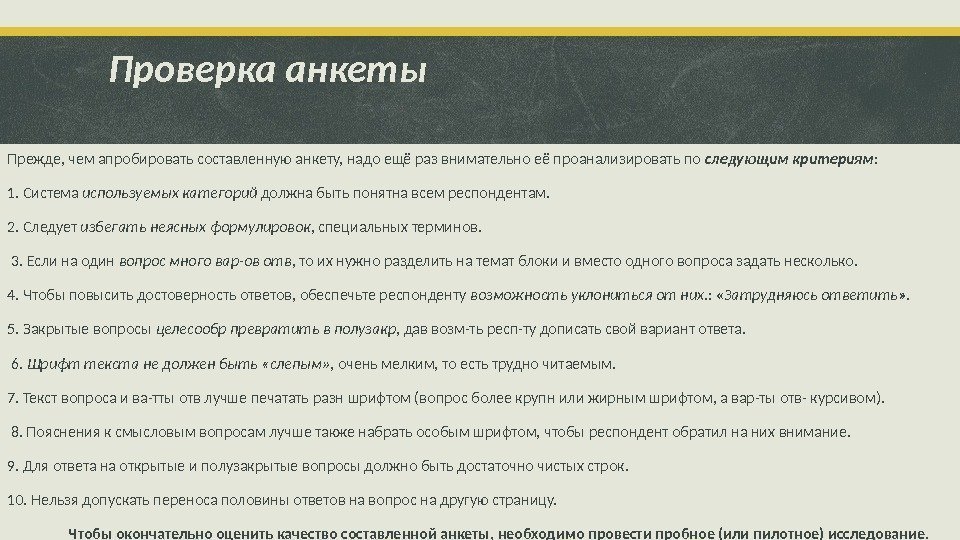 Проверка анкеты

Прежде, чем апробировать составленную анкету, надо ещё раз внимательно её проанализировать по следующим критериям:

1. Система используемых категорий должна быть понятна всем респондентам.

2. Следует избегать неясных формулировок, специальных терминов.

3. Если на один вопрос много вар-ов отв, то их нужно разделить на темат блоки и вместо одного вопроса задать несколько.

4. Чтобы повысить достоверность ответов, обеспечьте респонденту возможность уклониться от них.: «Затрудняюсь ответить».

5. Закрытые вопросы целесообр превратить в полузакр, дав возм-ть респ-ту дописать свой вариант ответа.

6. Шрифт текста не должен быть «слепым», очень мелким, то есть трудно читаемым.

7. Текст вопроса и ва-тты отв лучше печатать разн шрифтом (вопрос более крупн или жирным шрифтом, а вар-ты отв- курсивом).

8. Пояснения к смысловым вопросам лучше также набрать особым шрифтом, чтобы респондент обратил на них внимание.

9. Для ответа на открытые и полузакрытые вопросы должно быть достаточно чистых строк.

10. Нельзя допускать переноса половины ответов на вопрос на другую страницу.

Чтобы окончательно оценить качество составленной анкеты, необходимо провести пробное (или пилотное) исследование.